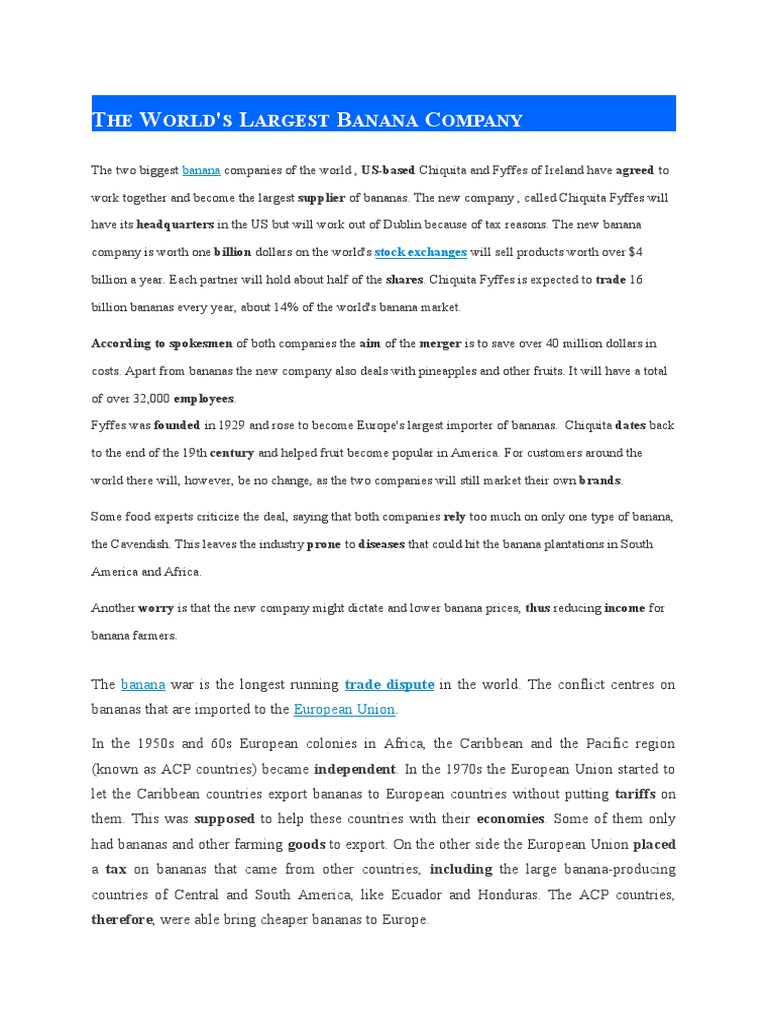 THE WORLD'S LARGEST BANANA COMPANY

The two biggest banana companies of the world , US-based Chiquita and Fyffes of Ireland have agreed to work together and become the largest supplier of bananas. The new company , called Chiquita Fyffes will have its headquarters in the US but will work out of Dublin because of tax reasons. The new banana company is worth one billion dollars on the world's stock exchanges will sell products worth over $4 billion a year. Each partner will hold about half of the shares. Chiquita Fyffes is expected to trade 16 billion bananas every year, about 14% of the world's banana market.

According to spokesmen of both companies the aim of the merger is to save over 40 million dollars in costs. Apart from bananas the new company also deals with pineapples and other fruits. It will have a total of over 32,000 employees.
Fyffes was founded in 1929 and rose to become Europe's largest importer of bananas. Chiquita dates back to the end of the 19th century and helped fruit become popular in America. For customers around the world there will, however, be no change, as the two companies will still market their own brands.

Some food experts criticize the deal, saying that both companies rely too much on only one type of banana, the Cavendish. This leaves the industry prone to diseases that could hit the banana plantations in South America and Africa.

Another worry is that the new company might dictate and lower banana prices, thus reducing income for banana farmers.

The banana war is the longest running trade dispute in the world. The conflict centres on bananas that are imported to the European Union.

In the 1950s and 60s European colonies in Africa, the Caribbean and the Pacific region (known as ACP countries) became independent. In the 1970s the European Union started to let the Caribbean countries export bananas to European countries without putting tariffs on them. This was supposed to help these countries with their economies. Some of them only had bananas and other farming goods to export. On the other side the European Union placed a tax on bananas that came from other countries, including the large banana-producing countries of Central and South America, like Ecuador and Honduras. The ACP countries, therefore, were able bring cheaper bananas to Europe.